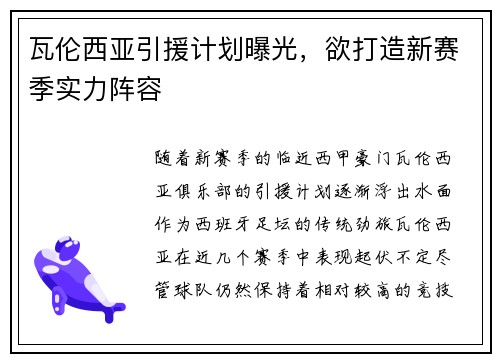 瓦伦西亚引援计划曝光，欲打造新赛季实力阵容

随着新赛季的临近西甲豪门瓦伦西亚俱乐部的引援计划逐渐浮出水面作为西班牙足坛的传统劲旅瓦伦西亚在近几个赛季中表现起伏不定尽管球队仍然保持着相对较高的竞技